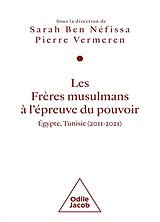 Sous la direction de
Sarah Ben Néfissa
Pierre Vermeren

Les
Frères musulmans
à l'épreuve du pouvoir

Égypte, Tunisie (2011-2021)

Odile
Jacob